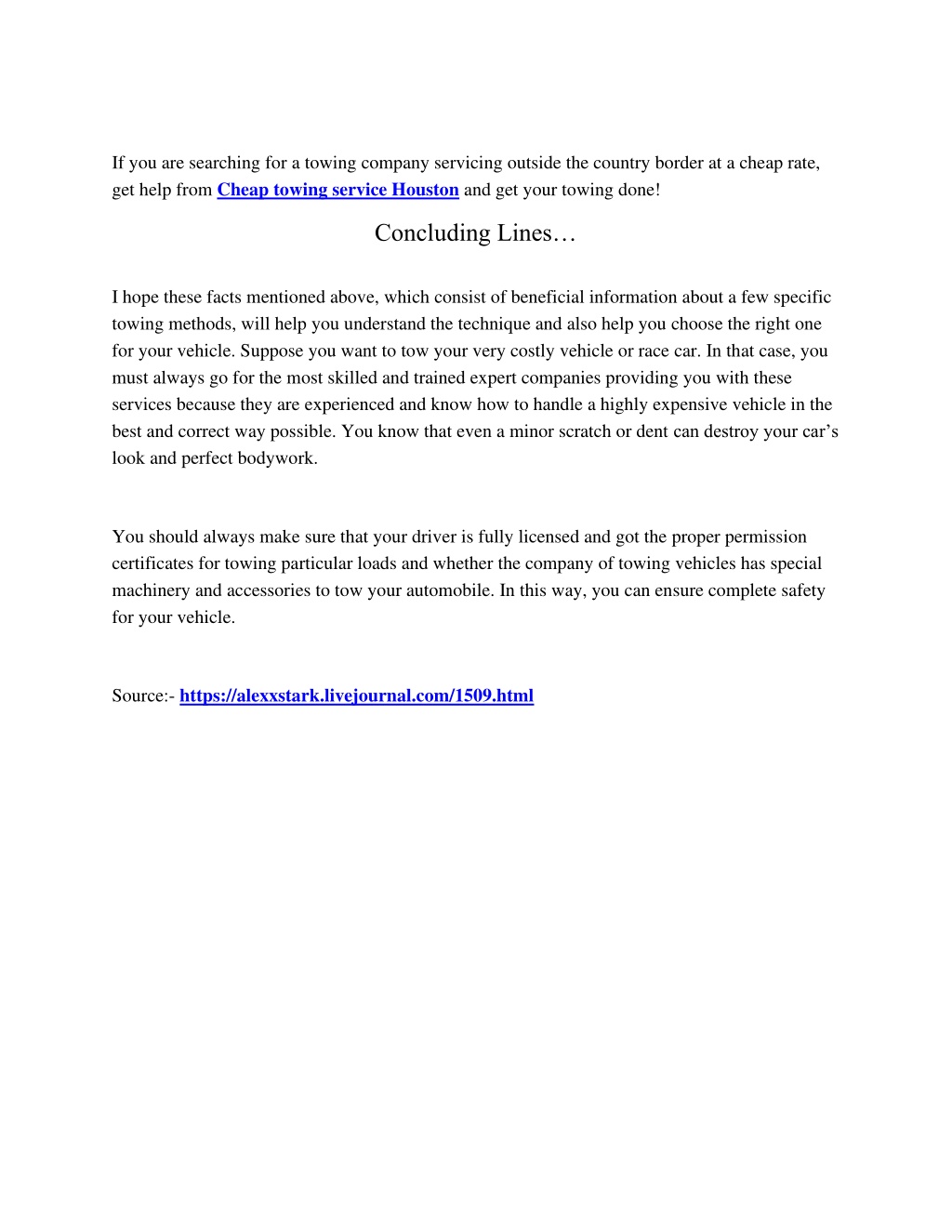 If you are searching for a towing company servicing outside the country border at a cheap rate, get help from Cheap towing service Houston and get your towing done!

Concluding Lines…

I hope these facts mentioned above, which consist of beneficial information about a few specific towing methods, will help you understand the technique and also help you choose the right one for your vehicle. Suppose you want to tow your very costly vehicle or race car. In that case, you must always go for the most skilled and trained expert companies providing you with these services because they are experienced and know how to handle a highly expensive vehicle in the best and correct way possible. You know that even a minor scratch or dent can destroy your car’s look and perfect bodywork.

You should always make sure that your driver is fully licensed and got the proper permission certificates for towing particular loads and whether the company of towing vehicles has special machinery and accessories to tow your automobile. In this way, you can ensure complete safety for your vehicle.

Source:- https://alexxstark.livejournal.com/1509.html